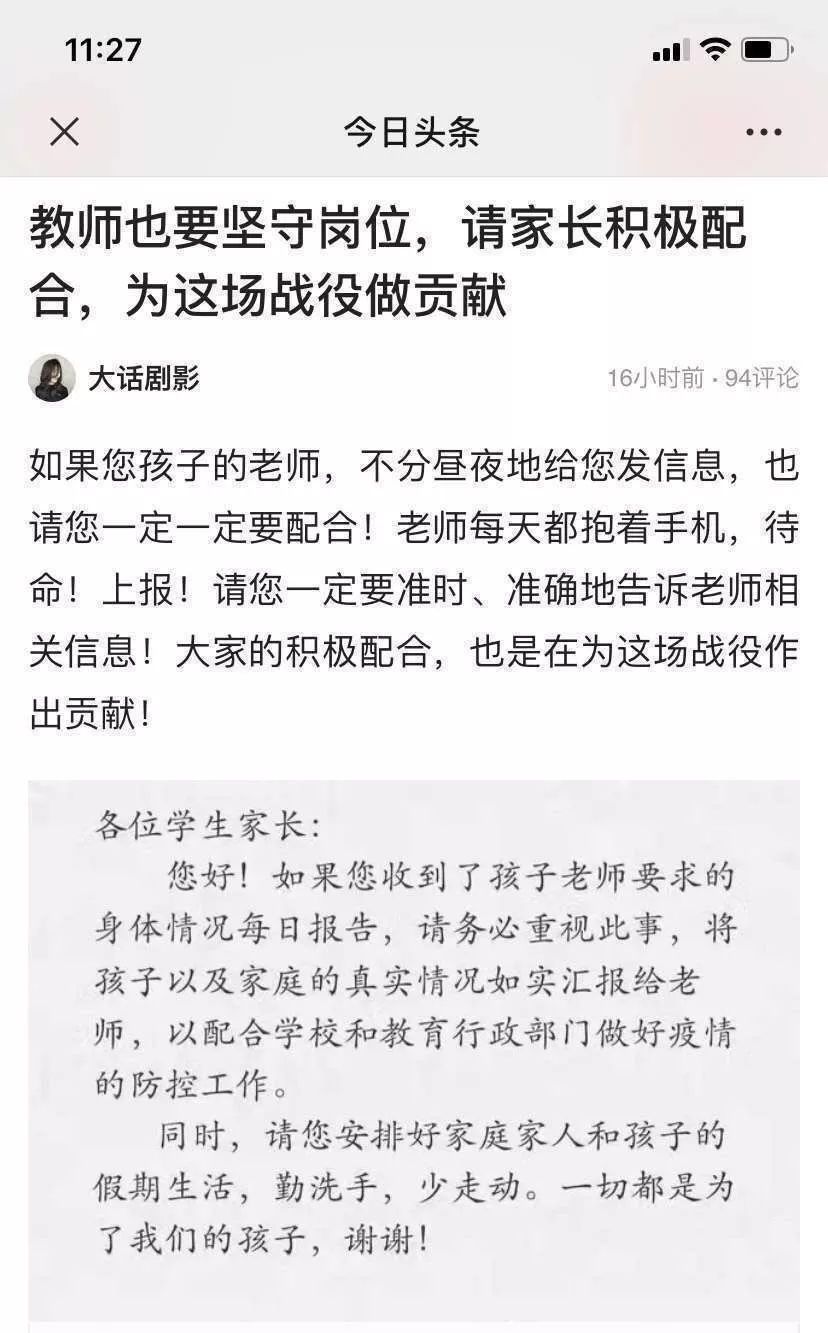 11:27

今日头条

教师也要坚守岗位，请家长积极配合，为这场战役做贡献

大话剧影

16小时前 · 94评论

如果您孩子的老师，不分昼夜地给您发信息，也请您一定一定要配合！老师每天都抱着手机，待命！上报！请您一定要准时、准确地告诉老师相关信息！大家的积极配合，也是在为这场战役作出贡献！

各位学生家长：

您好！如果您收到了孩子老师要求的身体情况每日报告，请务必重视此事，将孩子以及家庭的真实情况如实汇报给老师，以配合学校和教育行政部门做好疫情的防控工作。

同时，请您安排好家庭家人和孩子的假期生活，勤洗手，少走动。一切都是为了我们的孩子，谢谢！